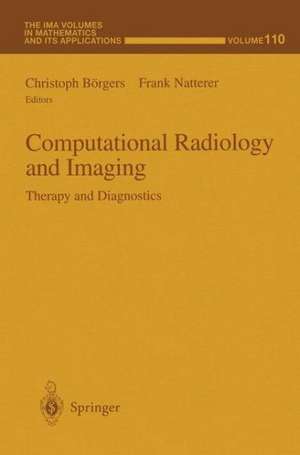 THE IMA VOLUMES IN MATHEMATICS AND ITS APPLICATIONS

VOLUME 110

Christoph Börgers Frank Natterer
Editors

Computational Radiology and Imaging

Therapy and Diagnostics

Springer